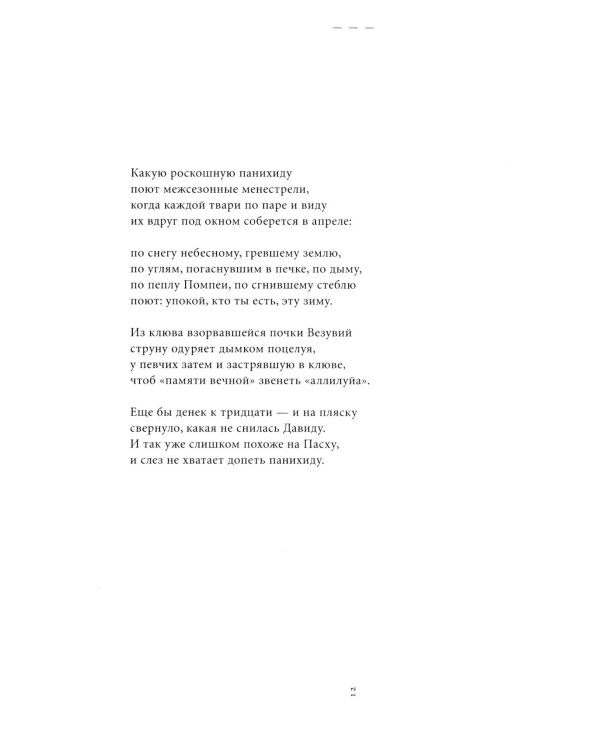 — — —

Какую роскошную панихиду
поют межсезонные менестрели,
когда каждой твари по паре и виду
их вдруг под окном соберется в апреле:

по снегу небесному, гревшему землю,
по углям, погаснувшим в печке, по дыму,
по пеплу Помпеи, по сгнившему стеблю
поют: упокой, кто ты есть, эту зиму.

Из клюва взорвавшейся почки Везувий
струну одуряет дымком поцелуя,
у певчих затем и застрявшую в клюве,
чтоб «памяти вечной» звенеть «аллилуйа».

Еще бы денек к тридцати — и на пляску
свернуло, какая не снилась Давиду.
И так уже слишком похоже на Пасху,
и слез не хватает допеть панихиду.

12